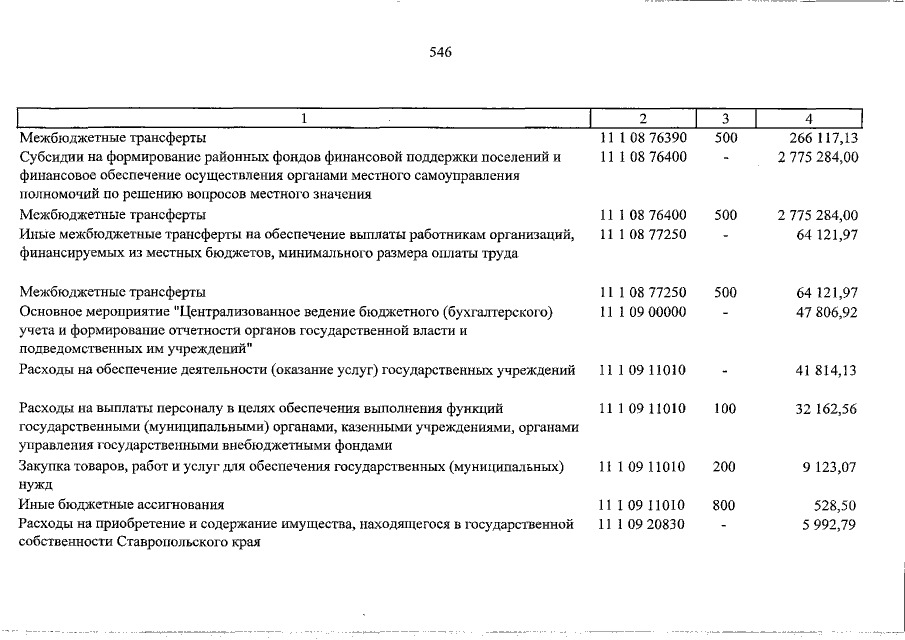 546

| 1 | 2 | 3 | 4 |
|---|---|---|---|
| Межбюджетные трансферты | 11 1 08 76390 | 500 | 266 117,13 |
| Субсидии на формирование районных фондов финансовой поддержки поселений и финансовое обеспечение осуществления органами местного самоуправления полномочий по решению вопросов местного значения | 11 1 08 76400 | - | 2 775 284,00 |
| Межбюджетные трансферты | 11 1 08 76400 | 500 | 2 775 284,00 |
| Иные межбюджетные трансферты на обеспечение выплаты работникам организаций, финансируемых из местных бюджетов, минимального размера оплаты труда | 11 1 08 77250 | - | 64 121,97 |
| Межбюджетные трансферты | 11 1 08 77250 | 500 | 64 121,97 |
| Основное мероприятие "Централизованное ведение бюджетного (бухгалтерского) учета и формирование отчетности органов государственной власти и подведомственных им учреждений" | 11 1 09 00000 | - | 47 806,92 |
| Расходы на обеспечение деятельности (оказание услуг) государственных учреждений | 11 1 09 11010 | - | 41 814,13 |
| Расходы на выплаты персоналу в целях обеспечения выполнения функций государственными (муниципальными) органами, казенными учреждениями, органами управления государственными внебюджетными фондами | 11 1 09 11010 | 100 | 32 162,56 |
| Закупка товаров, работ и услуг для обеспечения государственных (муниципальных) нужд | 11 1 09 11010 | 200 | 9 123,07 |
| Иные бюджетные ассигнования | 11 1 09 11010 | 800 | 528,50 |
| Расходы на приобретение и содержание имущества, находящегося в государственной собственности Ставропольского края | 11 1 09 20830 | - | 5 992,79 |